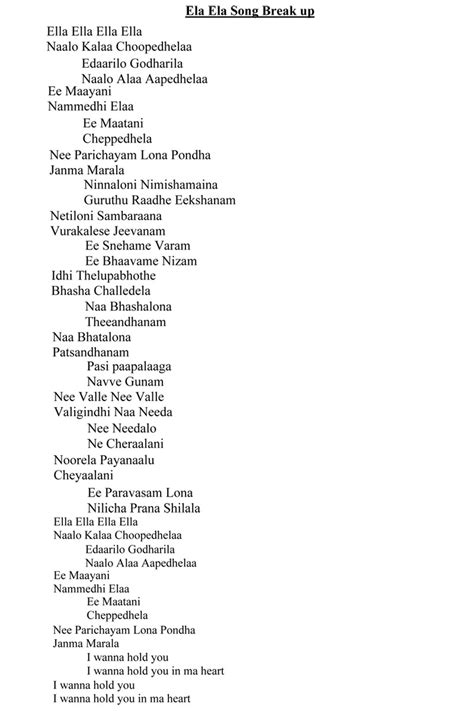 Ela Ela Song Break up

Ella Ella Ella Ella
Naalo Kalaa Choopedhelaa
Edaarilo Godharila
Naalo Alaa Aapedhelaa
Ee Maayani
Nammedhi Elaa
Ee Maatani
Cheppedhela
Nee Parichayam Lona Pondha
Janma Marala
Ninnaloni Nimishamaina
Guruthu Raadhe Eekshanam
Netiloni Sambaraana
Vurakalese Jeevanam
Ee Snehame Varam
Ee Bhaavame Nizam
Idhi Thelupabhothe
Bhasha Challedela
Naa Bhashalona
Theeandhanam
Naa Bhatalona
Patsandhanam
Pasi paapalaaga
Navve Gunam
Nee Valle Nee Valle
Valigindhi Naa Needa
Nee Needalo
Ne Cheraalani
Noorela Payanaalu
Cheyaalani
Ee Paravasam Lona
Nilicha Prana Shilala
Ella Ella Ella Ella
Naalo Kalaa Choopedhelaa
Edaarilo Godharila
Naalo Alaa Aapedhelaa
Ee Maayani
Nammedhi Elaa
Ee Maatani
Cheppedhela
Nee Parichayam Lona Pondha
Janma Marala
I wanna hold you
I wanna hold you in ma heart
I wanna hold you
I wanna hold you in ma heart